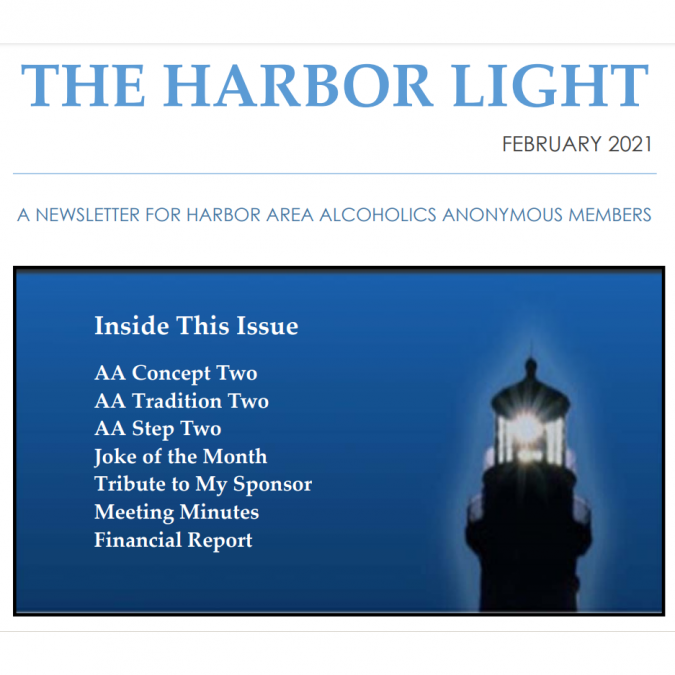 THE HARBOR LIGHT

FEBRUARY 2021

A NEWSLETTER FOR HARBOR AREA ALCOHOLICS ANONYMOUS MEMBERS

Inside This Issue

AA Concept Two
AA Tradition Two
AA Step Two
Joke of the Month
Tribute to My Sponsor
Meeting Minutes
Financial Report